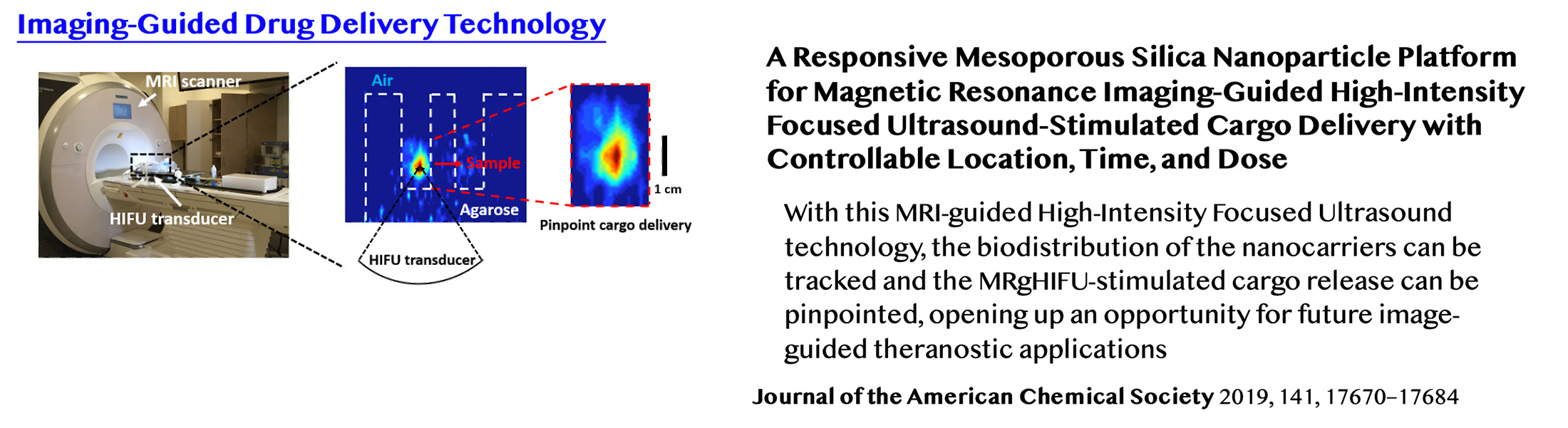 Imaging-Guided Drug Delivery Technology

MRI scanner

HIFU transducer

Air

Sample

Agarose

HIFU transducer

1 cm

Pinpoint cargo delivery

A Responsive Mesoporous Silica Nanoparticle Platform for Magnetic Resonance Imaging-Guided High-Intensity Focused Ultrasound-Stimulated Cargo Delivery with Controllable Location, Time, and Dose

With this MRI-guided High-Intensity Focused Ultrasound technology, the biodistribution of the nanocarriers can be tracked and the MRgHIFU-stimulated cargo release can be pinpointed, opening up an opportunity for future image-guided theranostic applications

Journal of the American Chemical Society 2019, 141, 17670–17684